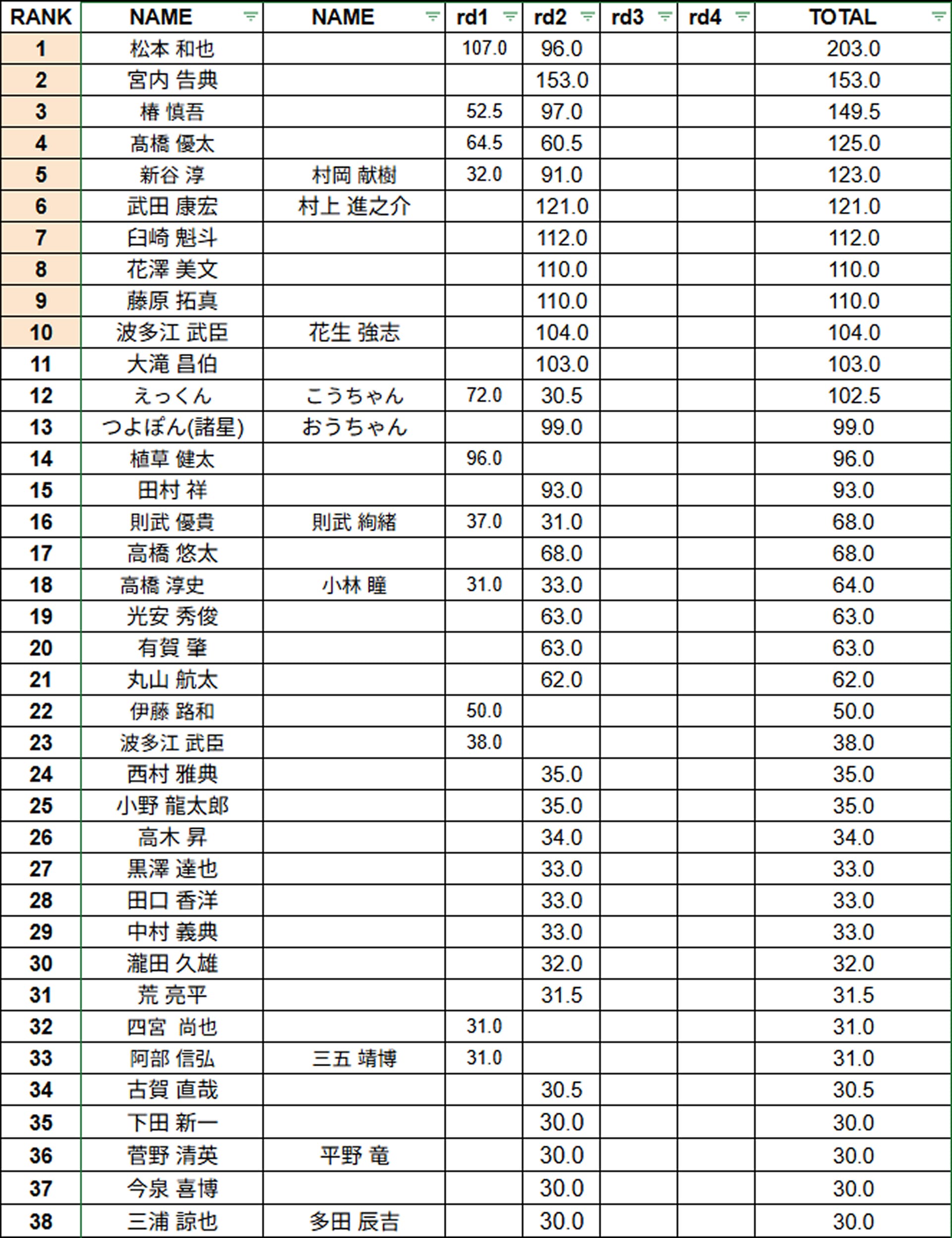 | RANK | NAME | NAME | rd1 | rd2 | rd3 | rd4 | TOTAL |
|---|---|---|---|---|---|---|---|
| 1 | 松本 和也 | | 107.0 | 96.0 | | | 203.0 |
| 2 | 宮内 告典 | | | 153.0 | | | 153.0 |
| 3 | 椿 慎吾 | | 52.5 | 97.0 | | | 149.5 |
| 4 | 高橋 優太 | | 64.5 | 60.5 | | | 125.0 |
| 5 | 新谷 淳 | 村岡 献樹 | 32.0 | 91.0 | | | 123.0 |
| 6 | 武田 康宏 | 村上 進之介 | | 121.0 | | | 121.0 |
| 7 | 臼崎 魁斗 | | | 112.0 | | | 112.0 |
| 8 | 花澤 美文 | | | 110.0 | | | 110.0 |
| 9 | 藤原 拓真 | | | 110.0 | | | 110.0 |
| 10 | 波多江 武臣 | 花生 強志 | | 104.0 | | | 104.0 |
| 11 | 大滝 昌伯 | | | 103.0 | | | 103.0 |
| 12 | えっくん | こうちゃん | 72.0 | 30.5 | | | 102.5 |
| 13 | つよぽん(諸星) | おうちゃん | | 99.0 | | | 99.0 |
| 14 | 植草 健太 | | 96.0 | | | | 96.0 |
| 15 | 田村 祥 | | | 93.0 | | | 93.0 |
| 16 | 則武 優貴 | 則武 絢緒 | 37.0 | 31.0 | | | 68.0 |
| 17 | 高橋 悠太 | | | 68.0 | | | 68.0 |
| 18 | 高橋 淳史 | 小林 瞳 | 31.0 | 33.0 | | | 64.0 |
| 19 | 光安 秀俊 | | | 63.0 | | | 63.0 |
| 20 | 有賀 肇 | | | 63.0 | | | 63.0 |
| 21 | 丸山 航太 | | | 62.0 | | | 62.0 |
| 22 | 伊藤 路和 | | 50.0 | | | | 50.0 |
| 23 | 波多江 武臣 | | 38.0 | | | | 38.0 |
| 24 | 西村 雅典 | | | 35.0 | | | 35.0 |
| 25 | 小野 龍太郎 | | | 35.0 | | | 35.0 |
| 26 | 高木 昇 | | | 34.0 | | | 34.0 |
| 27 | 黒澤 達也 | | | 33.0 | | | 33.0 |
| 28 | 田口 香洋 | | | 33.0 | | | 33.0 |
| 29 | 中村 義典 | | | 33.0 | | | 33.0 |
| 30 | 瀧田 久雄 | | | 32.0 | | | 32.0 |
| 31 | 荒 亮平 | | | 31.5 | | | 31.5 |
| 32 | 四宮 尚也 | | 31.0 | | | | 31.0 |
| 33 | 阿部 信弘 | 三五 靖博 | 31.0 | | | | 31.0 |
| 34 | 古賀 直哉 | | | 30.5 | | | 30.5 |
| 35 | 下田 新一 | | | 30.0 | | | 30.0 |
| 36 | 菅野 清英 | 平野 竜 | | 30.0 | | | 30.0 |
| 37 | 今泉 喜博 | | | 30.0 | | | 30.0 |
| 38 | 三浦 諒也 | 多田 辰吉 | | 30.0 | | | 30.0 |